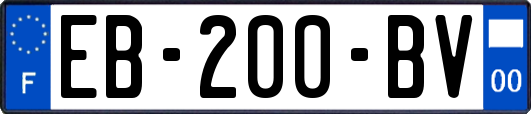 F
EB-200-BV
00